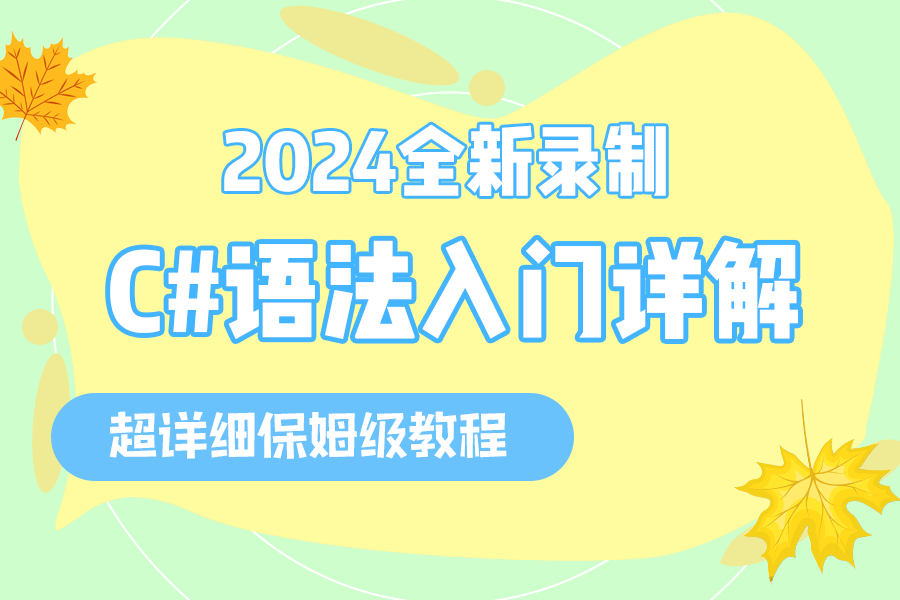 2024全新录制

C#语法入门详解

超详细保姆级教程